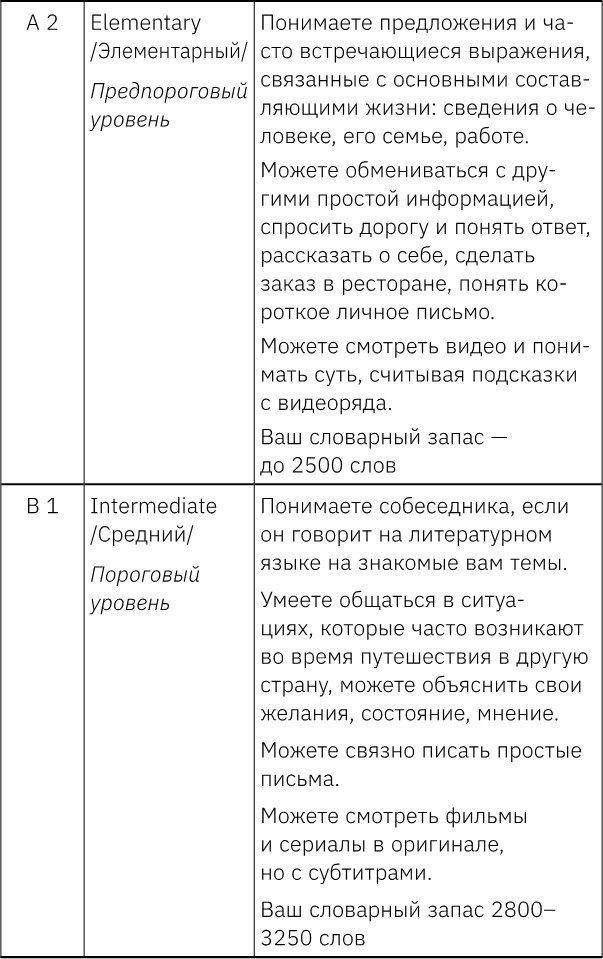 | | | |
|---|---|---|
| A 2 | Elementary /Элементарный/ Предпороговый уровень | Понимаете предложения и часто встречающиеся выражения, связанные с основными составляющими жизни: сведения о человеке, его семье, работе. Можете обмениваться с другими простой информацией, спросить дорогу и понять ответ, рассказать о себе, сделать заказ в ресторане, понять короткое личное письмо. Можете смотреть видео и понимать суть, считывая подсказки с видеоряда. Ваш словарный запас — до 2500 слов |
| B 1 | Intermediate /Средний/ Пороговый уровень | Понимаете собеседника, если он говорит на литературном языке на знакомые вам темы. Умеете общаться в ситуациях, которые часто возникают во время путешествия в другую страну, можете объяснить свои желания, состояние, мнение. Можете связно писать простые письма. Можете смотреть фильмы и сериалы в оригинале, но с субтитрами. Ваш словарный запас 2800–3250 слов |